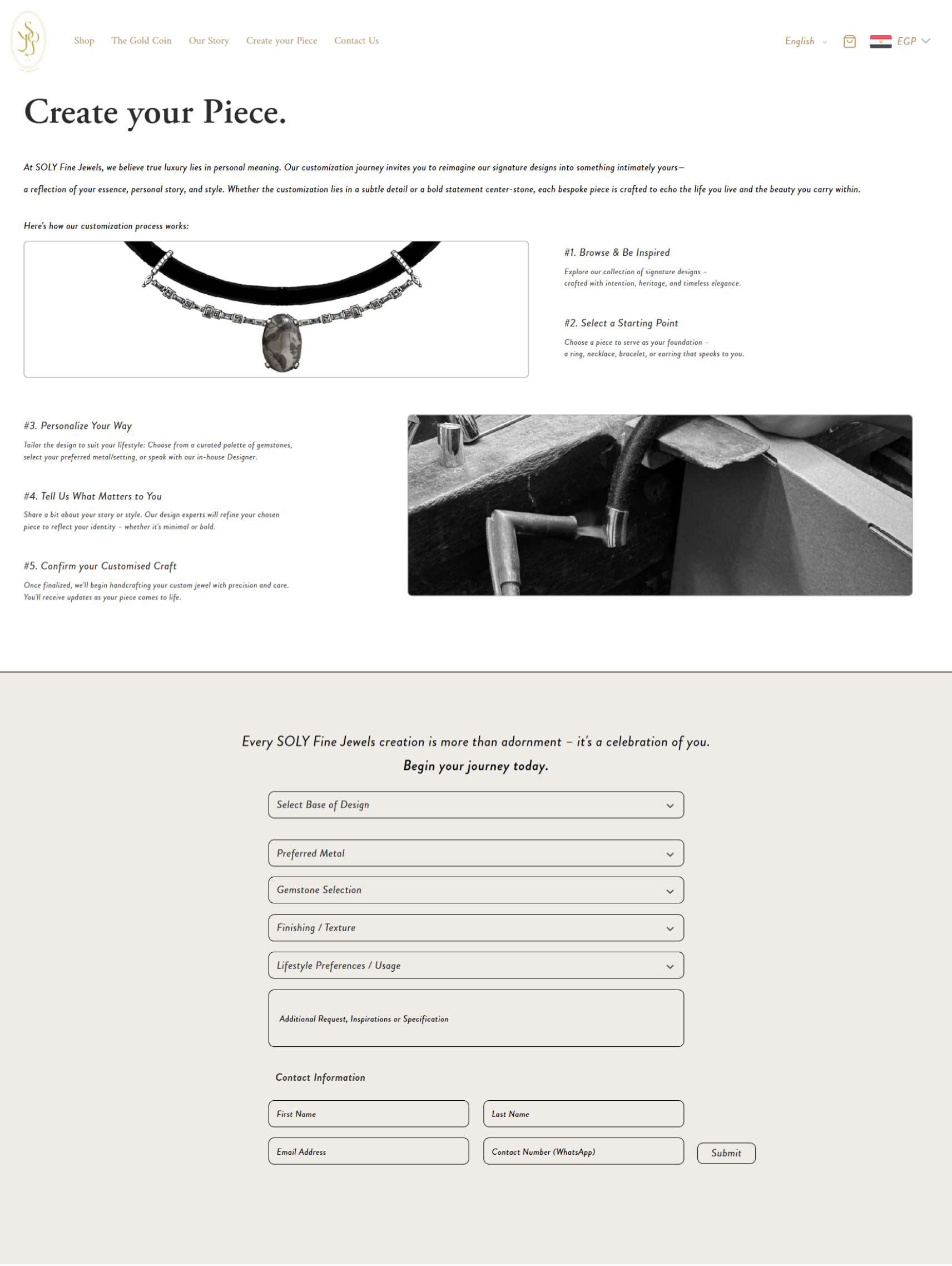 Shop The Gold Coin Our Story Create your Piece Contact Us

English EGP

Create your Piece.

At SOLY Fine Jewels, we believe true luxury lies in personal meaning. Our customization journey invites you to reimagine our signature designs into something intimately yours—

a reflection of your essence, personal story, and style. Whether the customization lies in a subtle detail or a bold statement center-stone, each bespoke piece is crafted to echo the life you live and the beauty you carry within.

Here's how our customization process works:

#1. Browse & Be Inspired

Explore our collection of signature designs – crafted with intention, heritage, and timeless elegance.

#2. Select a Starting Point

Choose a piece to serve as your foundation – a ring, necklace, bracelet, or earring that speaks to you.

#3. Personalize Your Way

Tailor the design to suit your lifestyle: Choose from a curated palette of gemstones, select your preferred metal/setting, or speak with our in-house Designer.

#4. Tell Us What Matters to You

Share a bit about your story or style. Our design experts will refine your chosen piece to reflect your identity – whether it's minimal or bold.

#5. Confirm your Customised Craft

Once finalized, we'll begin handcrafting your custom jewel with precision and care. You'll receive updates as your piece comes to life.

Every SOLY Fine Jewels creation is more than adornment – it's a celebration of you.

Begin your journey today.

Select Base of Design

Preferred Metal

Gemstone Selection

Finishing / Texture

Lifestyle Preferences / Usage

Additional Request, Inspirations or Specification

Contact Information

First Name

Last Name

Email Address

Contact Number (WhatsApp)

Submit